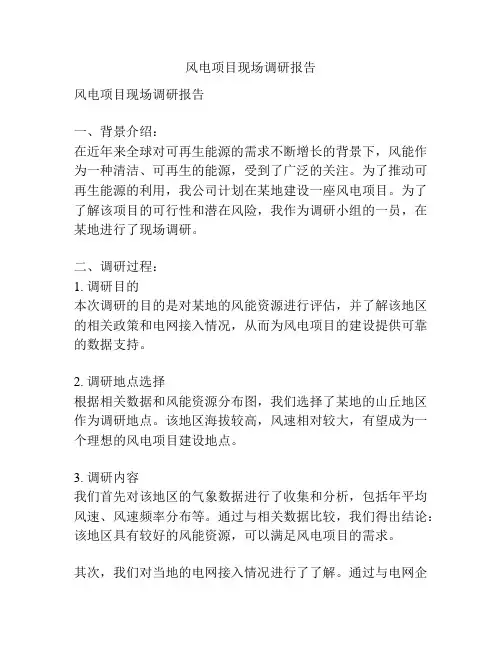 风电项目现场调研报告

风电项目现场调研报告

一、背景介绍：
在近年来全球对可再生能源的需求不断增长的背景下，风能作为一种清洁、可再生的能源，受到了广泛的关注。为了推动可再生能源的利用，我公司计划在某地建设一座风电项目。为了了解该项目的可行性和潜在风险，我作为调研小组的一员，在某地进行了现场调研。

二、调研过程：
1. 调研目的
本次调研的目的是对某地的风能资源进行评估，并了解该地区的相关政策和电网接入情况，从而为风电项目的建设提供可靠的数据支持。

2. 调研地点选择
根据相关数据和风能资源分布图，我们选择了某地的山丘地区作为调研地点。该地区海拔较高，风速相对较大，有望成为一个理想的风电项目建设地点。

3. 调研内容
我们首先对该地区的气象数据进行了收集和分析，包括年平均风速、风速频率分布等。通过与相关数据比较，我们得出结论：该地区具有较好的风能资源，可以满足风电项目的需求。

其次，我们对当地的电网接入情况进行了了解。通过与电网企